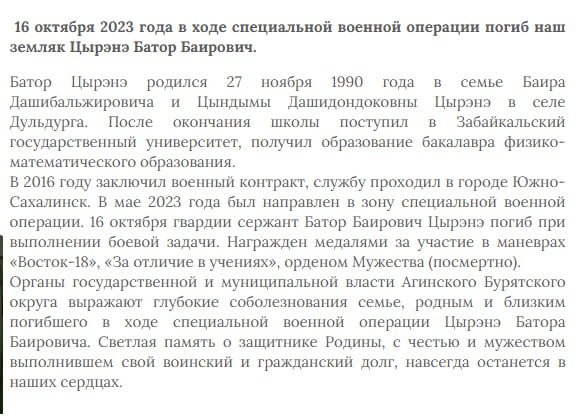 16 октября 2023 года в ходе специальной военной операции погиб наш земляк Цырэнэ Батор Баирович.

Батор Цырэнэ родился 27 ноября 1990 года в семье Баира Дашибальжировича и Цындымы Дашидондоковны Цырэнэ в селе Дульдурга. После окончания школы поступил в Забайкальский государственный университет, получил образование бакалавра физико-математического образования.
В 2016 году заключил военный контракт, службу проходил в городе Южно-Сахалинск. В мае 2023 года был направлен в зону специальной военной операции. 16 октября гвардии сержант Батор Баирович Цырэнэ погиб при выполнении боевой задачи. Награжден медалями за участие в маневрах «Восток-18», «За отличие в учениях», орденом Мужества (посмертно).
Органы государственной и муниципальной власти Агинского Бурятского округа выражают глубокие соболезнования семье, родным и близким погибшего в ходе специальной военной операции Цырэнэ Батора Баировича. Светлая память о защитнике Родины, с честью и мужеством выполнившем свой воинский и гражданский долг, навсегда останется в наших сердцах.